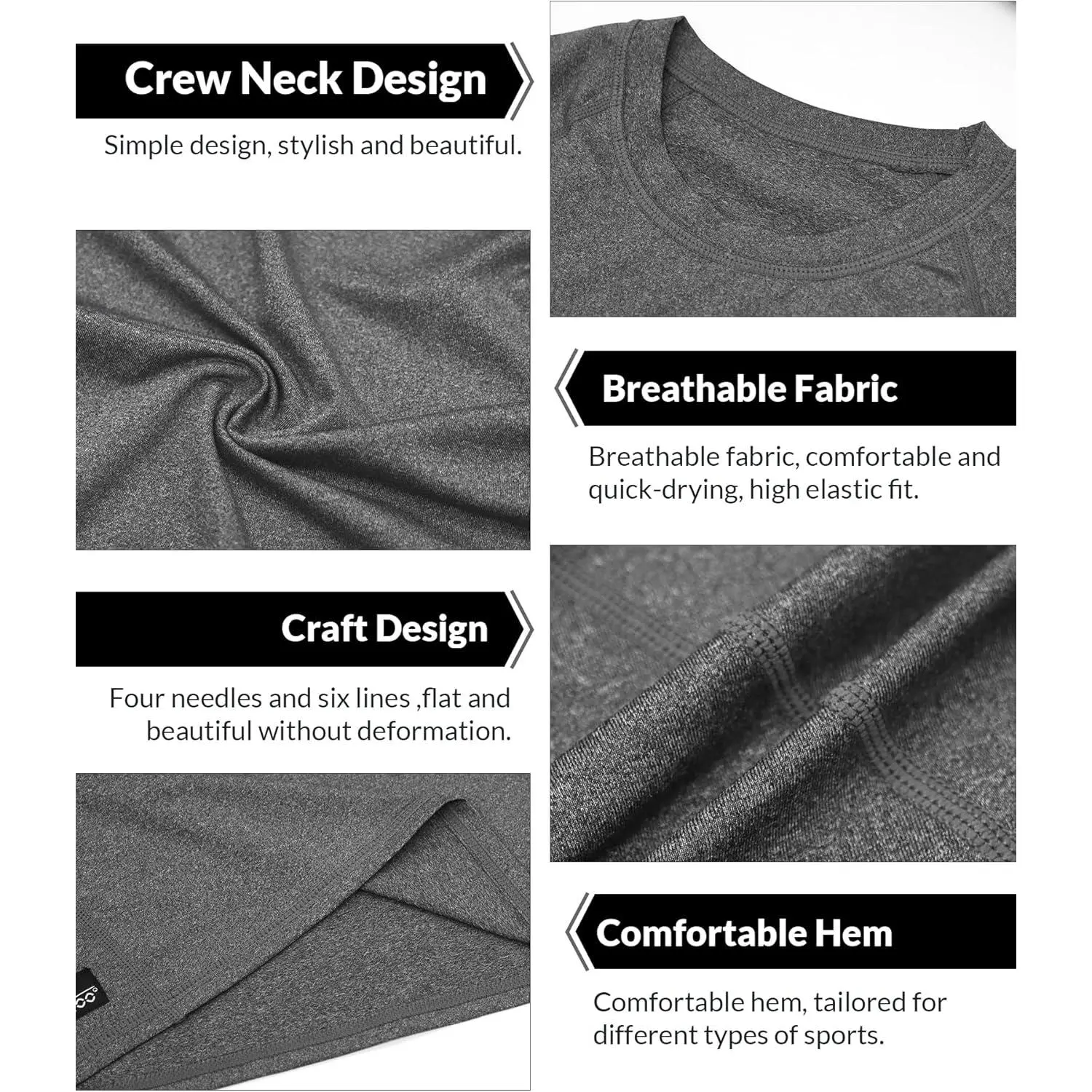 Crew Neck Design

Simple design, stylish and beautiful.

Breathable Fabric

Breathable fabric, comfortable and quick-drying, high elastic fit.

Craft Design

Four needles and six lines ,flat and beautiful without deformation.

Comfortable Hem

Comfortable hem, tailored for different types of sports.